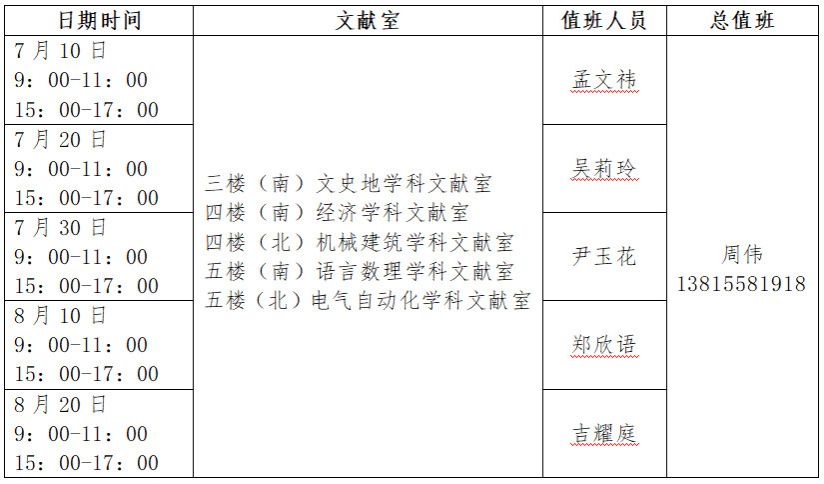 | 日期时间 | 文献室 | 值班人员 | 总值班 |
|---|---|---|---|
| 7月10日 9：00-11：00 15：00-17：00 | 三楼（南）文史地学科文献室 四楼（南）经济学科文献室 四楼（北）机械建筑学科文献室 五楼（南）语言数理学科文献室 五楼（北）电气自动化学科文献室 | 孟文祎 | 周伟 13815581918 |
| 7月20日 9：00-11：00 15：00-17：00 | | 吴莉玲 | |
| 7月30日 9：00-11：00 15：00-17：00 | | 尹玉花 | |
| 8月10日 9：00-11：00 15：00-17：00 | | 郑欣语 | |
| 8月20日 9：00-11：00 15：00-17：00 | | 吉耀庭 | |